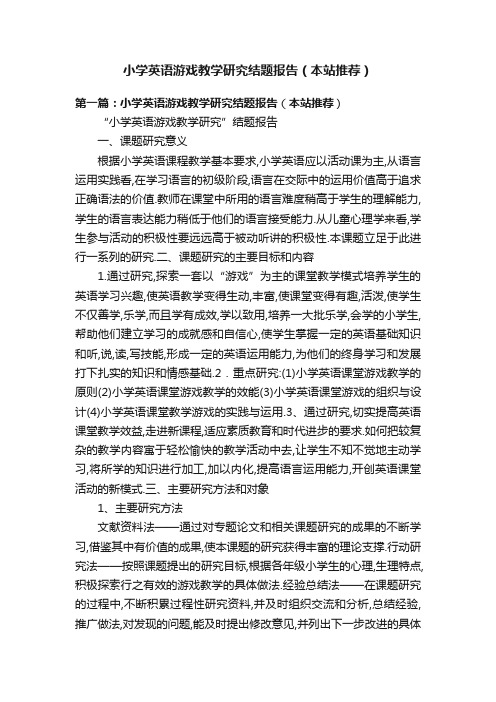 小学英语游戏教学研究结题报告（本站推荐）

第一篇：小学英语游戏教学研究结题报告（本站推荐）

“小学英语游戏教学研究”结题报告

一、课题研究意义

根据小学英语课程教学基本要求,小学英语应以活动课为主,从语言运用实践看,在学习语言的初级阶段,语言在交际中的运用价值高于追求正确语法的价值.教师在课堂中所用的语言难度稍高于学生的理解能力,学生的语言表达能力稍低于他们的语言接受能力.从儿童心理学来看,学生参与活动的积极性要远远高于被动听讲的积极性.本课题立足于此进行一系列的研究.二、课题研究的主要目标和内容

1.通过研究,探索一套以“游戏”为主的课堂教学模式培养学生的英语学习兴趣,使英语教学变得生动,丰富,使课堂变得有趣,活泼,使学生不仅善学,乐学,而且学有成效,学以致用,培养一大批乐学,会学的小学生,帮助他们建立学习的成就感和自信心,使学生掌握一定的英语基础知识和听,说,读,写技能,形成一定的英语运用能力,为他们的终身学习和发展打下扎实的知识和情感基础.2．重点研究:(1)小学英语课堂游戏教学的原则(2)小学英语课堂游戏教学的效能(3)小学英语课堂游戏的组织与设计(4)小学英语课堂教学游戏的实践与运用.3、通过研究,切实提高英语课堂教学效益,走进新课程,适应素质教育和时代进步的要求.如何把较复杂的教学内容寓于轻松愉快的教学活动中去,让学生不知不觉地主动学习,将所学的知识进行加工,加以内化,提高语言运用能力,开创英语课堂活动的新模式.三、主要研究方法和对象

1、主要研究方法

文献资料法——通过对专题论文和相关课题研究的成果的不断学习,借鉴其中有价值的成果,使本课题的研究获得丰富的理论支撑.行动研究法——按照课题提出的研究目标,根据各年级小学生的心理,生理特点,积极探索行之有效的游戏教学的具体做法.经验总结法——在课题研究的过程中,不断积累过程性研究资料,并及时组织交流和分析,总结经验,推广做法,对发现的问题,能及时提出修改意见,并列出下一步改进的具体